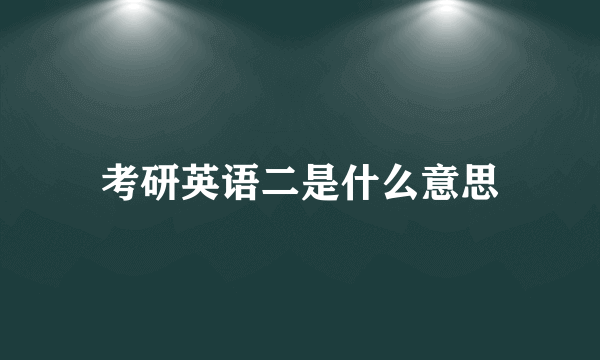 考研英语二是什么意思